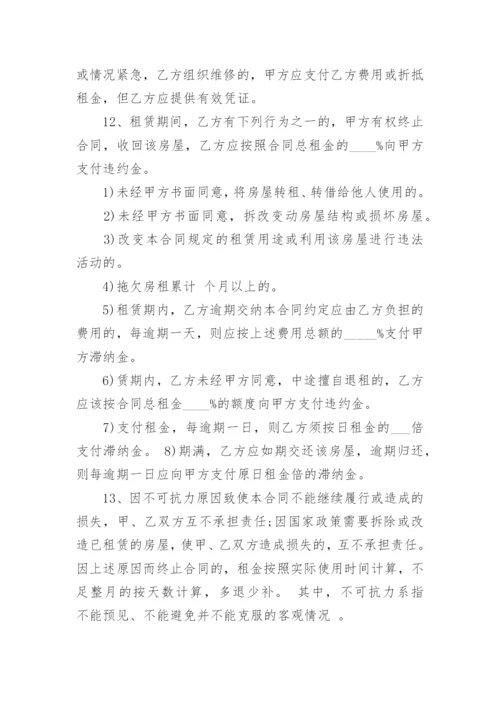 或情况紧急，乙方组织维修的，甲方应支付乙方费用或折抵租金，但乙方应提供有效凭证。

12、租赁期间，乙方有下列行为之一的，甲方有权终止合同，收回该房屋，乙方应按照合同总租金的____%向甲方支付违约金。

1)未经甲方书面同意，将房屋转租、转借给他人使用的。

2)未经甲方书面同意，拆改变动房屋结构或损坏房屋。

3)改变本合同规定的租赁用途或利用该房屋进行违法活动的。

4)拖欠房租累计 个月以上的。

5)租赁期内，乙方逾期交纳本合同约定应由乙方负担的费用的，每逾期一天，则应按上述费用总额的_____%支付甲方滞纳金。

6)赁期内，乙方未经甲方同意，中途擅自退租的，乙方应该按合同总租金____%的额度向甲方支付违约金。

7)支付租金，每逾期一日，则乙方须按日租金的___倍支付滞纳金。 8)期满，乙方应如期交还该房屋，逾期归还，则每逾期一日应向甲方支付原日租金倍的滞纳金。

13、因不可抗力原因致使本合同不能继续履行或造成的损失，甲、乙双方互不承担责任;因国家政策需要拆除或改造已租赁的房屋，使甲、乙双方造成损失的，互不承担责任。因上述原因而终止合同的，租金按照实际使用时间计算，不足整月的按天数计算，多退少补。 其中，不可抗力系指不能预见、不能避免并不能克服的客观情况 。